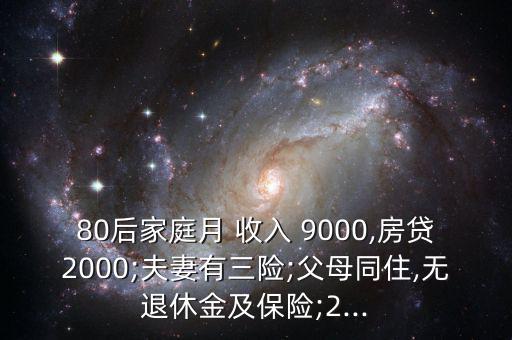 80后家庭月 收入 9000,房贷2000;夫妻有三险;父母同住,无退休金及保险;2...